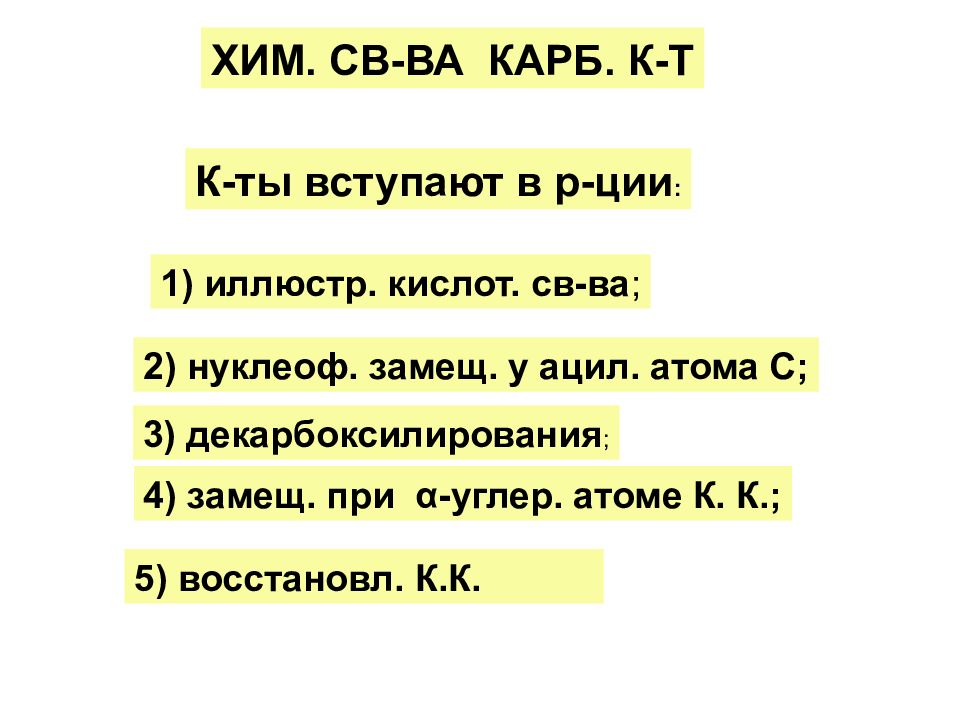 ХИМ. СВ-ВА КАРБ. К-Т

К-ты вступают в р-ции:

1) иллюстр. кислот. св-ва;

2) нуклеоф. замещ. у ацил. атома С;

3) декарбоксилирования;

4) замещ. при α-углер. атоме К. К.;

5) восстановл. К.К.